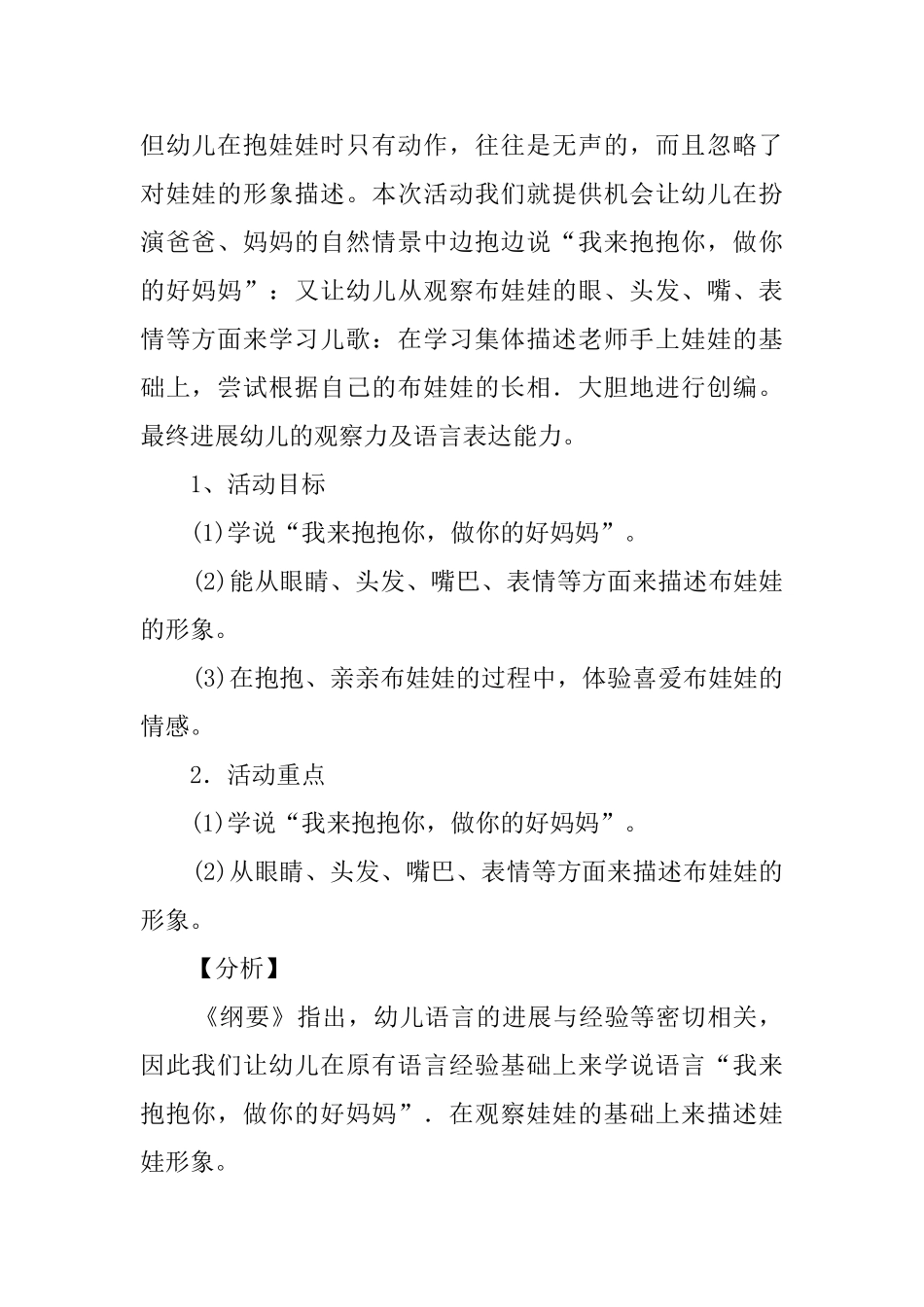 但幼儿在抱娃娃时只有动作，往往是无声的，而且忽略了对娃娃的形象描述。本次活动我们就提供机会让幼儿在扮演爸爸、妈妈的自然情景中边抱边说“我来抱抱你，做你的好妈妈”：又让幼儿从观察布娃娃的眼、头发、嘴、表情等方面来学习儿歌：在学习集体描述老师手上娃娃的基础上，尝试根据自己的布娃娃的长相．大胆地进行创编。最终进展幼儿的观察力及语言表达能力。

1、活动目标

(1)学说“我来抱抱你，做你的好妈妈”。

(2)能从眼睛、头发、嘴巴、表情等方面来描述布娃娃的形象。

(3)在抱抱、亲亲布娃娃的过程中，体验喜爱布娃娃的情感。

2．活动重点

(1)学说“我来抱抱你，做你的好妈妈”。

(2)从眼睛、头发、嘴巴、表情等方面来描述布娃娃的形象。

【分析】

《纲要》指出，幼儿语言的进展与经验等密切相关，因此我们让幼儿在原有语言经验基础上来学说语言“我来抱抱你，做你的好妈妈”．在观察娃娃的基础上来描述娃娃形象。